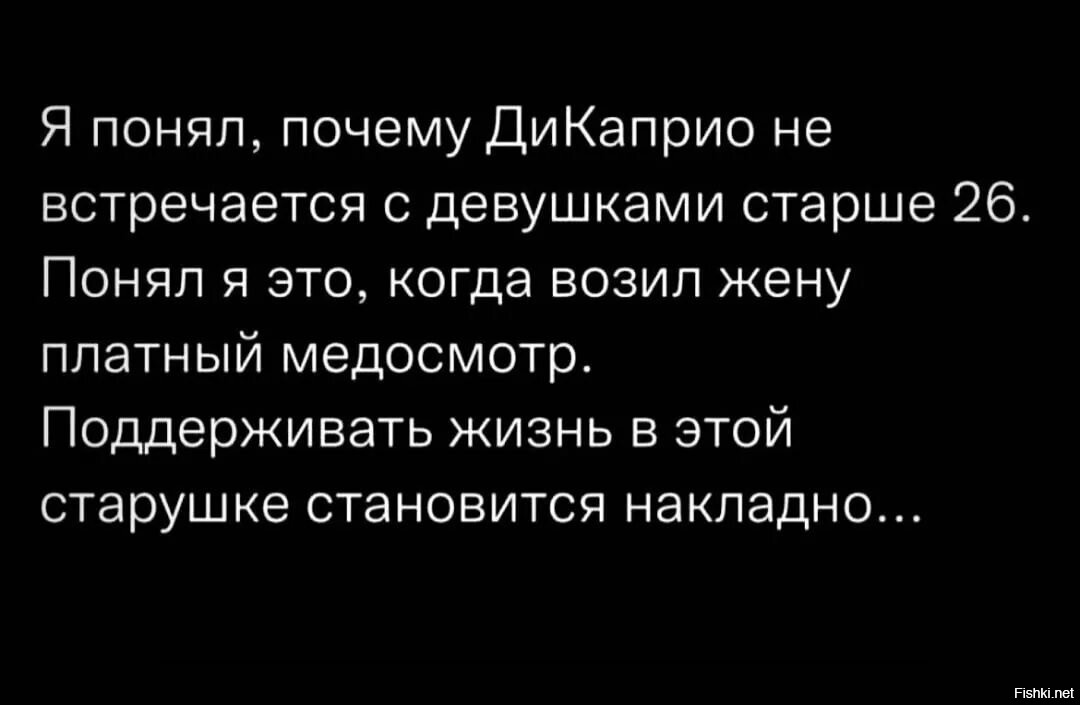 Я понял, почему ДиКаприо не встречается с девушками старше 26. Понял я это, когда возил жену платный медосмотр. Поддерживать жизнь в этой старушке становится накладно...

Fishki.net